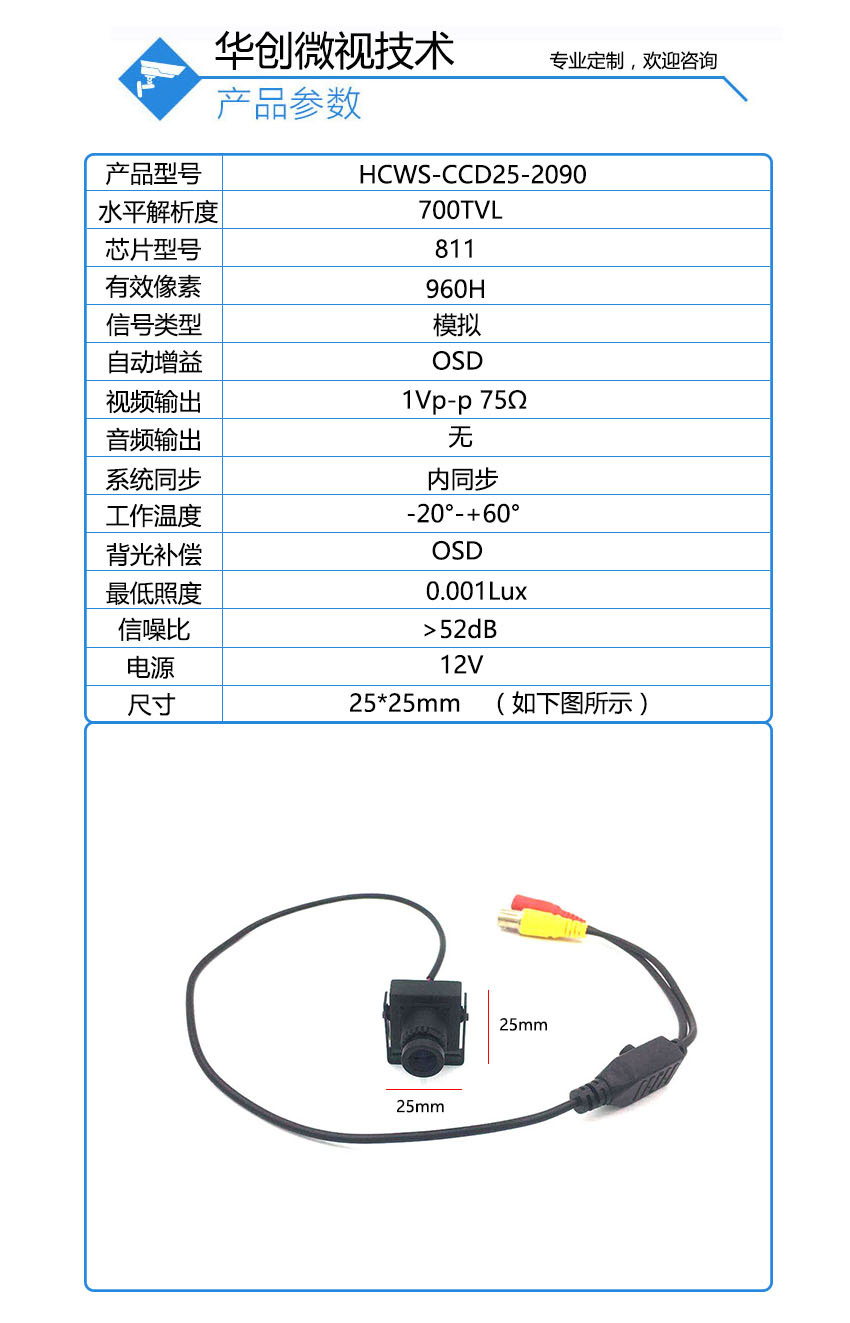 华创微视技术

专业定制，欢迎咨询

产品参数

| 产品型号 | HCWS-CCD25-2090 |
|---|---|
| 水平解析度 | 700TVL |
| 芯片型号 | 811 |
| 有效像素 | 960H |
| 信号类型 | 模拟 |
| 自动增益 | OSD |
| 视频输出 | 1Vp-p 75Ω |
| 音频输出 | 无 |
| 系统同步 | 内同步 |
| 工作温度 | -20°-+60° |
| 背光补偿 | OSD |
| 最低照度 | 0.001Lux |
| 信噪比 | >52dB |
| 电源 | 12V |
| 尺寸 | 25*25mm （如下图所示） |

25mm

25mm